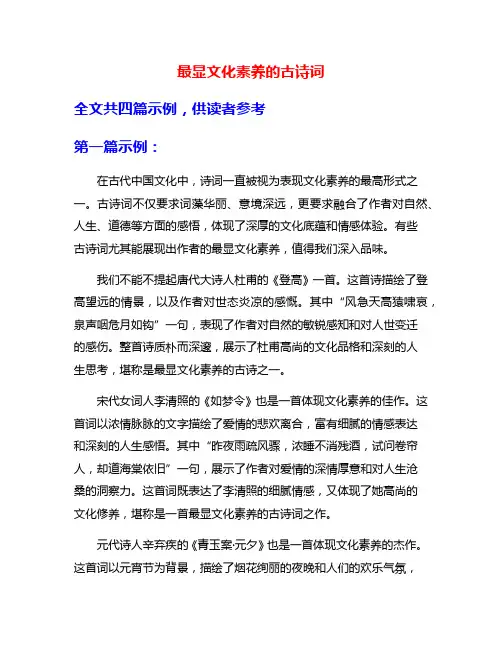 最显文化素养的古诗词

全文共四篇示例，供读者参考

第一篇示例：

在古代中国文化中，诗词一直被视为表现文化素养的最高形式之一。古诗词不仅要求词藻华丽、意境深远，更要求融合了作者对自然、人生、道德等方面的感悟，体现了深厚的文化底蕴和情感体验。有些古诗词尤其能展现出作者的最显文化素养，值得我们深入品味。

我们不能不提起唐代大诗人杜甫的《登高》一首。这首诗描绘了登高望远的情景，以及作者对世态炎凉的感慨。其中“风急天高猿啸哀，泉声咽危月如钩”一句，表现了作者对自然的敏锐感知和对人世变迁的感伤。整首诗质朴而深邃，展示了杜甫高尚的文化品格和深刻的人生思考，堪称是最显文化素养的古诗之一。

宋代女词人李清照的《如梦令》也是一首体现文化素养的佳作。这首词以浓情脉脉的文字描绘了爱情的悲欢离合，富有细腻的情感表达和深刻的人生感悟。其中“昨夜雨疏风骤，浓睡不消残酒，试问卷帘人，却道海棠依旧”一句，展示了作者对爱情的深情厚意和对人生沧桑的洞察力。这首词既表达了李清照的细腻情感，又体现了她高尚的文化修养，堪称是一首最显文化素养的古诗词之作。

元代诗人辛弃疾的《青玉案·元夕》也是一首体现文化素养的杰作。这首词以元宵节为背景，描绘了烟花绚丽的夜晚和人们的欢乐气氛，